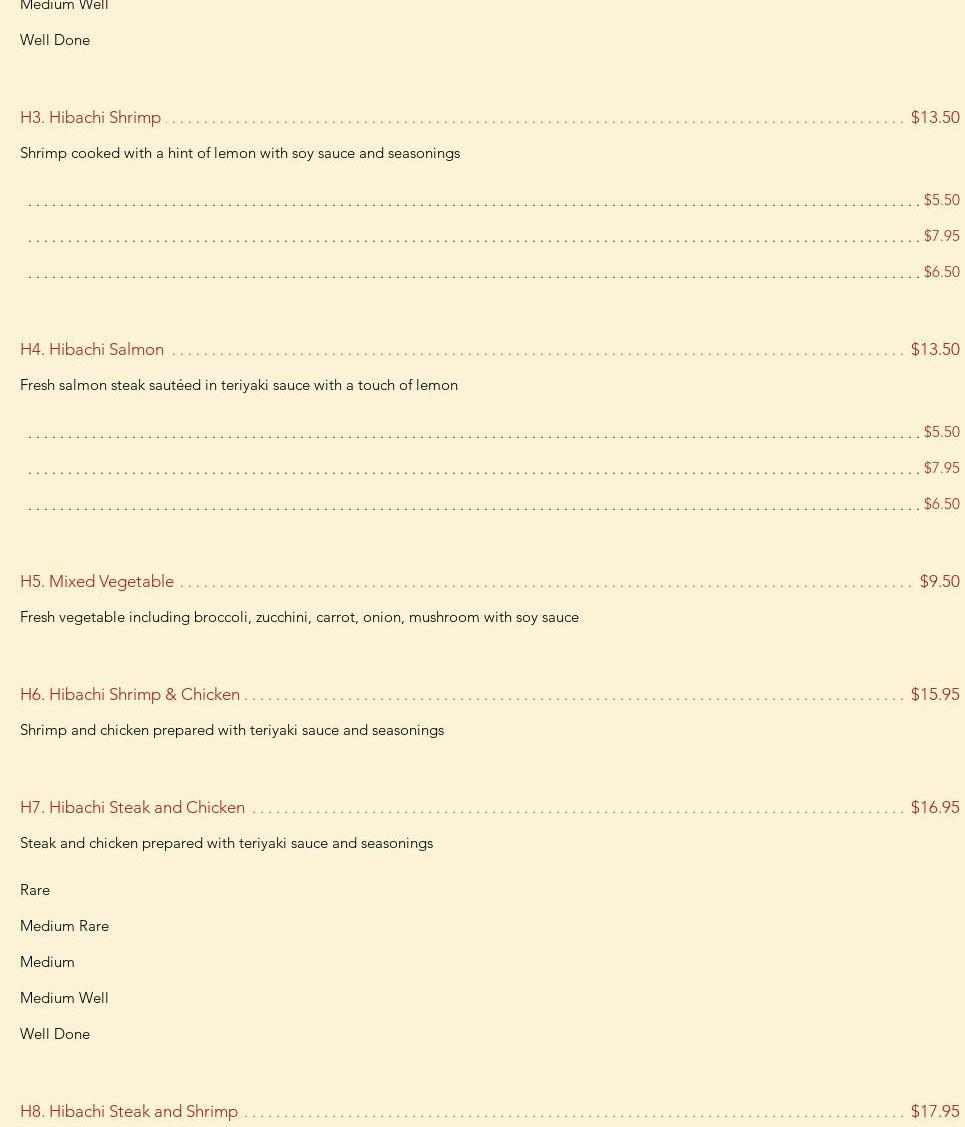 Medium Well

Well Done

H3. Hibachi Shrimp $13.50

Shrimp cooked with a hint of lemon with soy sauce and seasonings

$5.50

$7.95

$6.50

H4. Hibachi Salmon $13.50

Fresh salmon steak sautéed in teriyaki sauce with a touch of lemon

$5.50

$7.95

$6.50

H5. Mixed Vegetable $9.50

Fresh vegetable including broccoli, zucchini, carrot, onion, mushroom with soy sauce

H6. Hibachi Shrimp & Chicken $15.95

Shrimp and chicken prepared with teriyaki sauce and seasonings

H7. Hibachi Steak and Chicken $16.95

Steak and chicken prepared with teriyaki sauce and seasonings

Rare

Medium Rare

Medium

Medium Well

Well Done

H8. Hibachi Steak and Shrimp $17.95